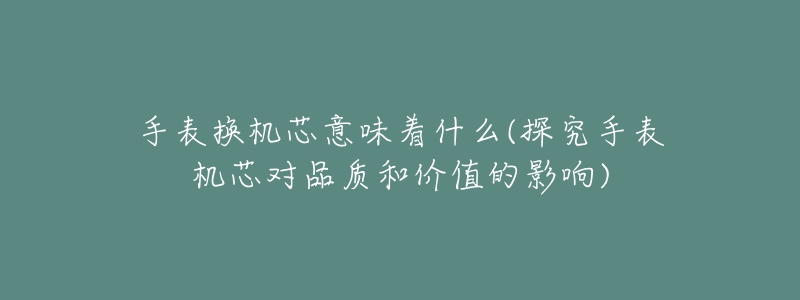 手表换机芯意味着什么(探究手表机芯对品质和价值的影响)